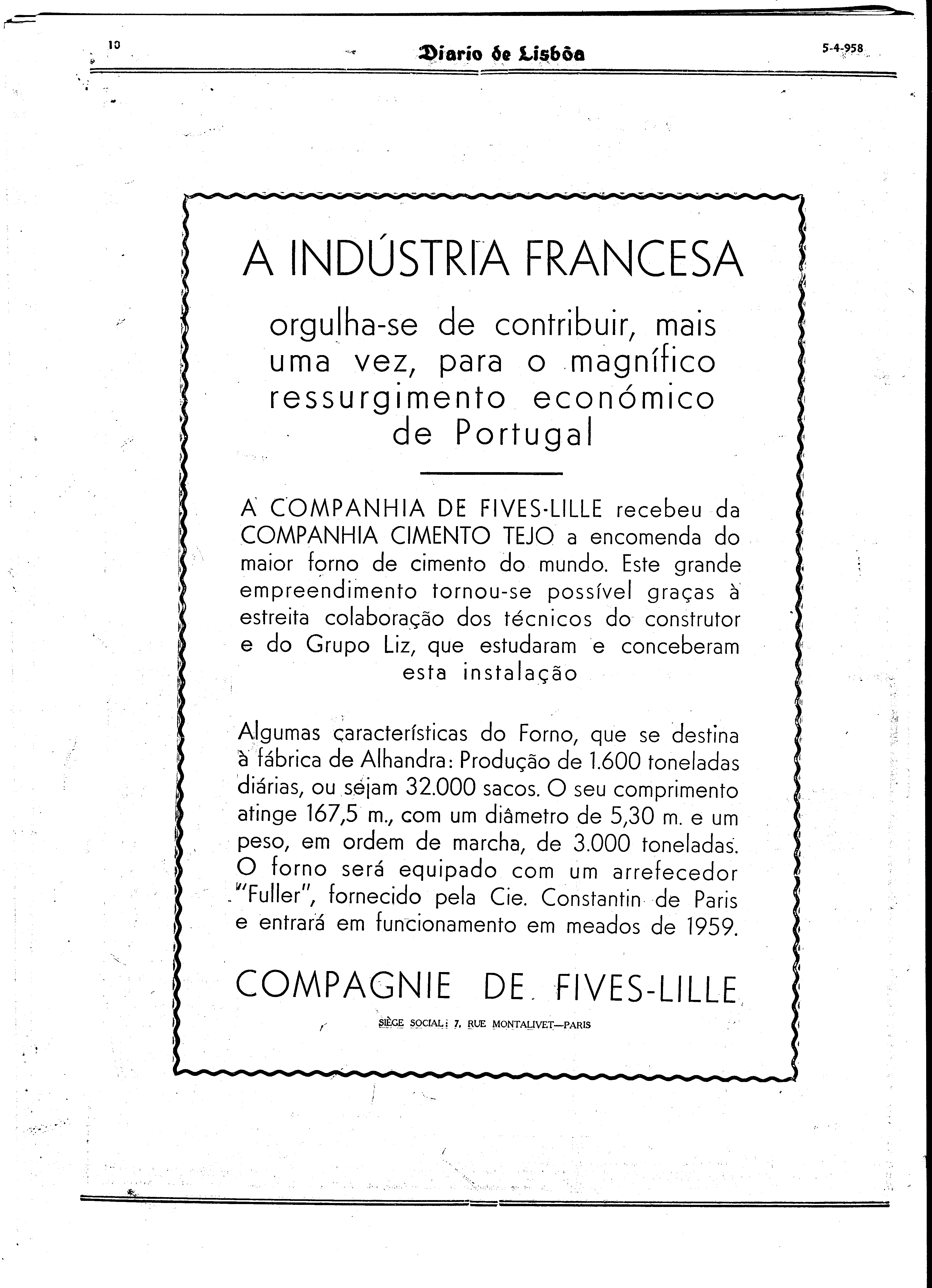 10 Diario de Lisbôa 5-4-958

A INDÚSTRIA FRANCESA

orgulha-se de contribuir, mais uma vez, para o magnífico ressurgimento económico de Portugal

A COMPANHIA DE FIVES-LILLE recebeu da COMPANHIA CIMENTO TEJO a encomenda do maior forno de cimento do mundo. Este grande empreendimento tornou-se possível graças à estreita colaboração dos técnicos do construtor e do Grupo Liz, que estudaram e conceberam esta instalação

Algumas características do Forno, que se destina à fábrica de Alhandra: Produção de 1.600 toneladas diárias, ou sejam 32.000 sacos. O seu comprimento atinge 167,5 m., com um diâmetro de 5,30 m. e um peso, em ordem de marcha, de 3.000 toneladas. O forno será equipado com um arrefecedor "Fuller", fornecido pela Cie. Constantin de Paris e entrará em funcionamento em meados de 1959.

COMPAGNIE DE FIVES-LILLE

SIÈGE SOCIAL: 7, RUE MONTALIVET—PARIS